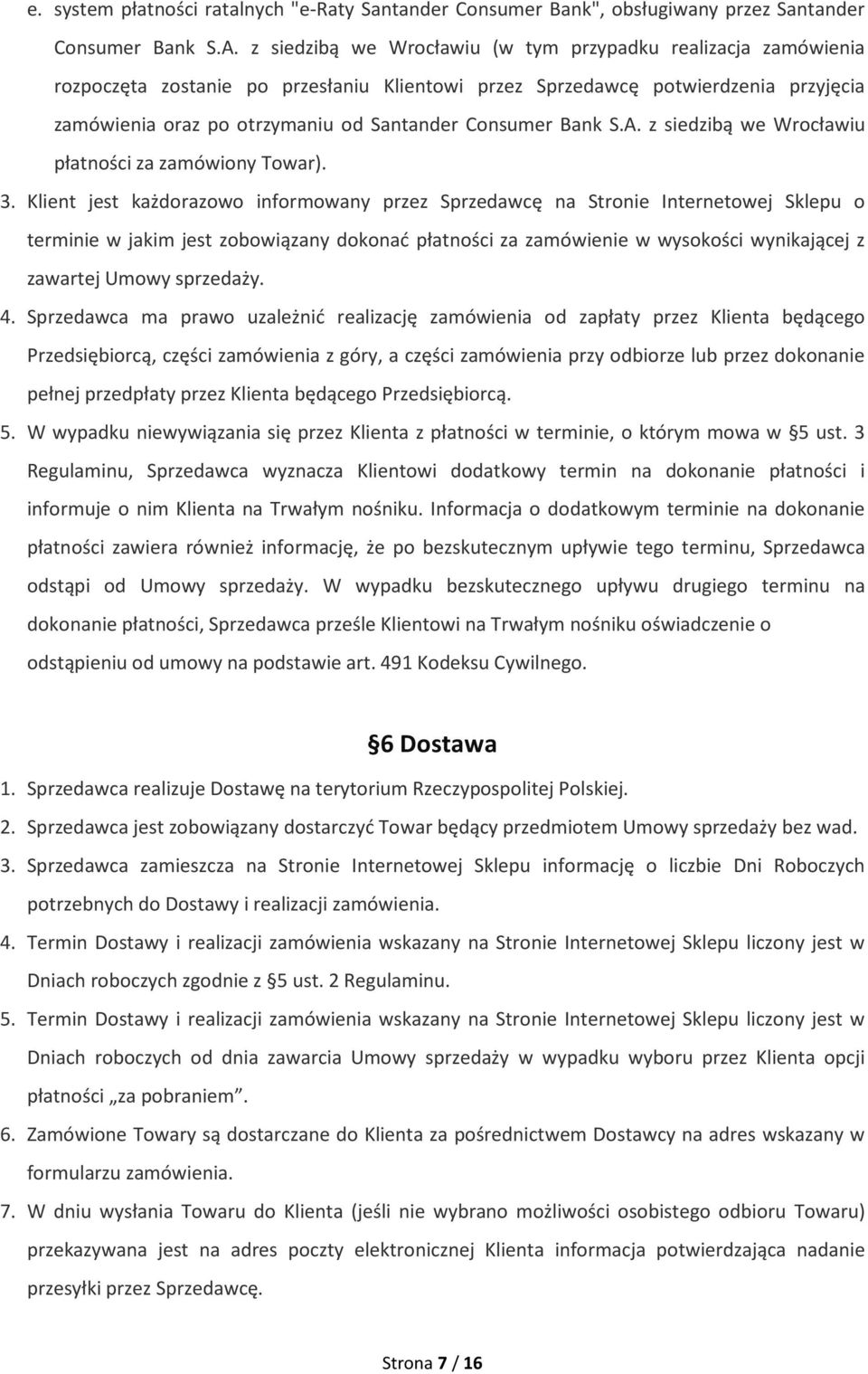 e. system płatności ratalnych "e-Raty Santander Consumer Bank", obsługiwany przez Santander Consumer Bank S.A. z siedzibą we Wrocławiu (w tym przypadku realizacja zamówienia rozpoczęta zostanie po przesłaniu Klientowi przez Sprzedawcę potwierdzenia przyjęcia zamówienia oraz po otrzymaniu od Santander Consumer Bank S.A. z siedzibą we Wrocławiu płatności za zamówiony Towar).

3. Klient jest każdorazowo informowany przez Sprzedawcę na Stronie Internetowej Sklepu o terminie w jakim jest zobowiązany dokonać płatności za zamówienie w wysokości wynikającej z zawartej Umowy sprzedaży.

4. Sprzedawca ma prawo uzależnić realizację zamówienia od zapłaty przez Klienta będącego Przedsiębiorcą, części zamówienia z góry, a części zamówienia przy odbiorze lub przez dokonanie pełnej przedpłaty przez Klienta będącego Przedsiębiorcą.

5. W wypadku niewywiązania się przez Klienta z płatności w terminie, o którym mowa w §5 ust. 3 Regulaminu, Sprzedawca wyznacza Klientowi dodatkowy termin na dokonanie płatności i informuje o nim Klienta na Trwałym nośniku. Informacja o dodatkowym terminie na dokonanie płatności zawiera również informację, że po bezskutecznym upływie tego terminu, Sprzedawca odstąpi od Umowy sprzedaży. W wypadku bezskutecznego upływu drugiego terminu na dokonanie płatności, Sprzedawca prześle Klientowi na Trwałym nośniku oświadczenie o odstąpieniu od umowy na podstawie art. 491 Kodeksu Cywilnego.

§6 Dostawa

1. Sprzedawca realizuje Dostawę na terytorium Rzeczypospolitej Polskiej.

2. Sprzedawca jest zobowiązany dostarczyć Towar będący przedmiotem Umowy sprzedaży bez wad.

3. Sprzedawca zamieszcza na Stronie Internetowej Sklepu informację o liczbie Dni Roboczych potrzebnych do Dostawy i realizacji zamówienia.

4. Termin Dostawy i realizacji zamówienia wskazany na Stronie Internetowej Sklepu liczony jest w Dniach roboczych zgodnie z §5 ust. 2 Regulaminu.

5. Termin Dostawy i realizacji zamówienia wskazany na Stronie Internetowej Sklepu liczony jest w Dniach roboczych od dnia zawarcia Umowy sprzedaży w wypadku wyboru przez Klienta opcji płatności „za pobraniem”.

6. Zamówione Towary są dostarczane do Klienta za pośrednictwem Dostawcy na adres wskazany w formularzu zamówienia.

7. W dniu wysłania Towaru do Klienta (jeśli nie wybrano możliwości osobistego odbioru Towaru) przekazywana jest na adres poczty elektronicznej Klienta informacja potwierdzająca nadanie przesyłki przez Sprzedawcę.

Strona 7 / 16